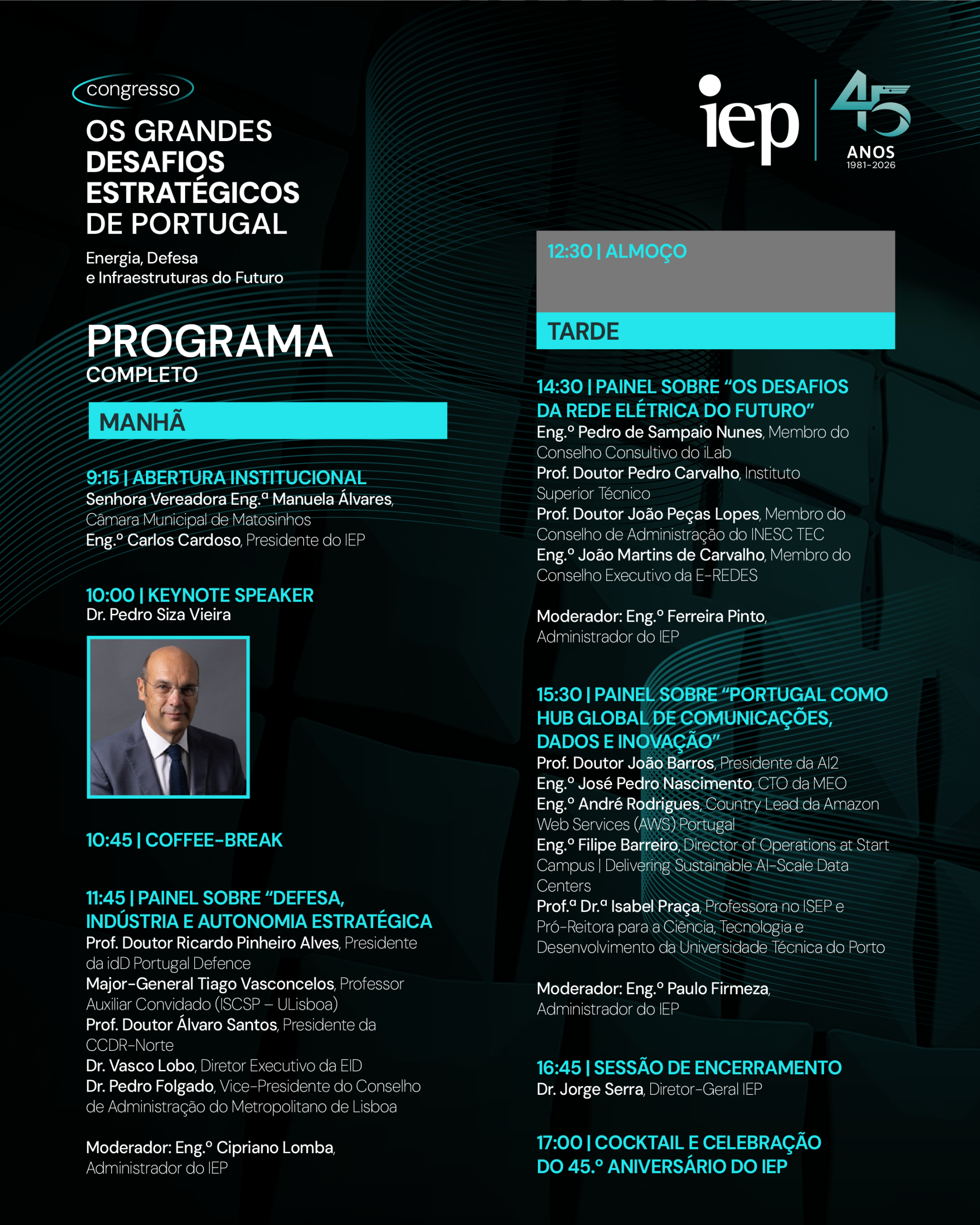 congresso

OS GRANDES DESAFIOS ESTRATÉGICOS DE PORTUGAL

Energia, Defesa
e Infraestruturas do Futuro

PROGRAMA
COMPLETO

MANHÃ

9:15 | ABERTURA INSTITUCIONAL
Senhora Vereadora Eng.ª Manuela Álvares, Câmara Municipal de Matosinhos
Eng.º Carlos Cardoso, Presidente do IEP

10:00 | KEYNOTE SPEAKER
Dr. Pedro Siza Vieira

10:45 | COFFEE-BREAK

11:45 | PAINEL SOBRE "DEFESA, INDÚSTRIA E AUTONOMIA ESTRATÉGICA
Prof. Doutor Ricardo Pinheiro Alves, Presidente da idD Portugal Defence
Major-General Tiago Vasconcelos, Professor Auxiliar Convidado (ISCSP – ULisboa)
Prof. Doutor Álvaro Santos, Presidente da CCDR-Norte
Dr. Vasco Lobo, Diretor Executivo da EID
Dr. Pedro Folgado, Vice-Presidente do Conselho de Administração do Metropolitano de Lisboa

Moderador: Eng.º Cipriano Lomba, Administrador do IEP

iep
45 ANOS 1981-2026

12:30 | ALMOÇO

TARDE

14:30 | PAINEL SOBRE "OS DESAFIOS DA REDE ELÉTRICA DO FUTURO"
Eng.º Pedro de Sampaio Nunes, Membro do Conselho Consultivo do iLab
Prof. Doutor Pedro Carvalho, Instituto Superior Técnico
Prof. Doutor João Peças Lopes, Membro do Conselho de Administração do INESC TEC
Eng.º João Martins de Carvalho, Membro do Conselho Executivo da E-REDES

Moderador: Eng.º Ferreira Pinto, Administrador do IEP

15:30 | PAINEL SOBRE "PORTUGAL COMO HUB GLOBAL DE COMUNICAÇÕES, DADOS E INOVAÇÃO"
Prof. Doutor João Barros, Presidente da AI2
Eng.º José Pedro Nascimento, CTO da MEO
Eng.º André Rodrigues, Country Lead da Amazon Web Services (AWS) Portugal
Eng.º Filipe Barreiro, Director of Operations at Start Campus | Delivering Sustainable AI-Scale Data Centers
Prof.ª Dr.ª Isabel Praça, Professora no ISEP e Pró-Reitora para a Ciência, Tecnologia e Desenvolvimento da Universidade Técnica do Porto

Moderador: Eng.º Paulo Firmeza, Administrador do IEP

16:45 | SESSÃO DE ENCERRAMENTO
Dr. Jorge Serra, Diretor-Geral IEP

17:00 | COCKTAIL E CELEBRAÇÃO DO 45.º ANIVERSÁRIO DO IEP